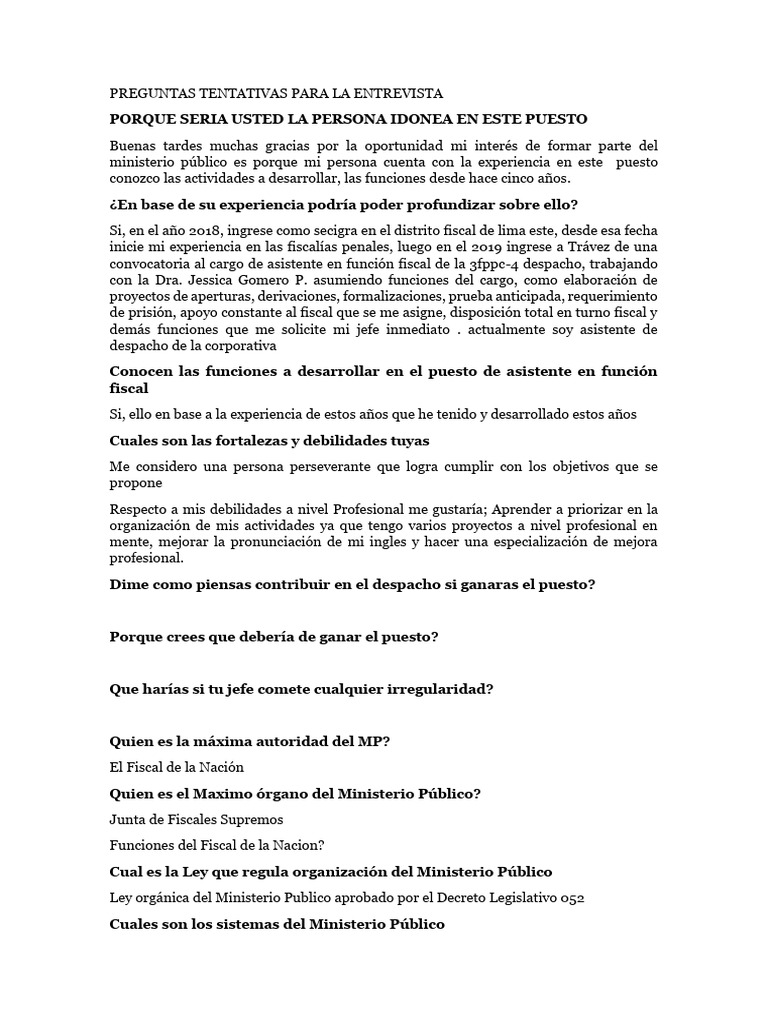 PREGUNTAS TENTATIVAS PARA LA ENTREVISTA

PORQUE SERIA USTED LA PERSONA IDONEA EN ESTE PUESTO

Buenas tardes muchas gracias por la oportunidad mi interés de formar parte del ministerio público es porque mi persona cuenta con la experiencia en este puesto conozco las actividades a desarrollar, las funciones desde hace cinco años.

¿En base de su experiencia podría poder profundizar sobre ello?

Si, en el año 2018, ingrese como secigra en el distrito fiscal de lima este, desde esa fecha inicie mi experiencia en las fiscalías penales, luego en el 2019 ingrese a Trávez de una convocatoria al cargo de asistente en función fiscal de la 3fppc-4 despacho, trabajando con la Dra. Jessica Gomero P. asumiendo funciones del cargo, como elaboración de proyectos de aperturas, derivaciones, formalizaciones, prueba anticipada, requerimiento de prisión, apoyo constante al fiscal que se me asigne, disposición total en turno fiscal y demás funciones que me solicite mi jefe inmediato . actualmente soy asistente de despacho de la corporativa

Conocen las funciones a desarrollar en el puesto de asistente en función fiscal

Si, ello en base a la experiencia de estos años que he tenido y desarrollado estos años

Cuales son las fortalezas y debilidades tuyas

Me considero una persona perseverante que logra cumplir con los objetivos que se propone

Respecto a mis debilidades a nivel Profesional me gustaría; Aprender a priorizar en la organización de mis actividades ya que tengo varios proyectos a nivel profesional en mente, mejorar la pronunciación de mi ingles y hacer una especialización de mejora profesional.

Dime como piensas contribuir en el despacho si ganaras el puesto?

Porque crees que debería de ganar el puesto?

Que harías si tu jefe comete cualquier irregularidad?

Quien es la máxima autoridad del MP?

El Fiscal de la Nación

Quien es el Maximo órgano del Ministerio Público?

Junta de Fiscales Supremos

Funciones del Fiscal de la Nacion?

Cual es la Ley que regula organización del Ministerio Público

Ley orgánica del Ministerio Publico aprobado por el Decreto Legislativo 052

Cuales son los sistemas del Ministerio Público